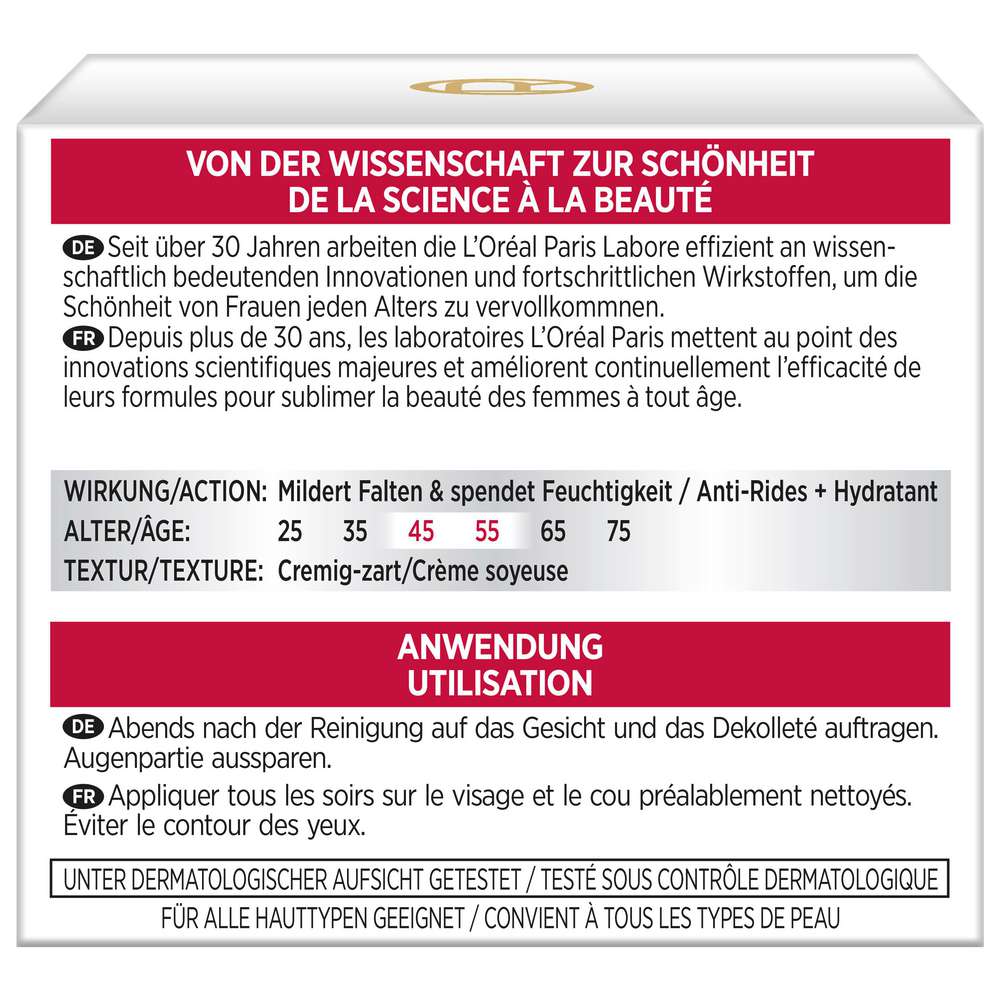 VON DER WISSENSCHAFT ZUR SCHÖNHEIT
DE LA SCIENCE À LA BEAUTÉ

DE Seit über 30 Jahren arbeiten die L'Oréal Paris Labore effizient an wissenschaftlich bedeutenden Innovationen und fortschrittlichen Wirkstoffen, um die Schönheit von Frauen jeden Alters zu vervollkommnen.
FR Depuis plus de 30 ans, les laboratoires L'Oréal Paris mettent au point des innovations scientifiques majeures et améliorent continuellement l'efficacité de leurs formules pour sublimer la beauté des femmes à tout âge.

WIRKUNG/ACTION: Mildert Falten & spendet Feuchtigkeit / Anti-Rides + Hydratant
ALTER/ÂGE: 25 35 45 55 65 75
TEXTUR/TEXTURE: Cremig-zart/Crème soyeuse

ANWENDUNG
UTILISATION

DE Abends nach der Reinigung auf das Gesicht und das Dekolleté auftragen. Augenpartie aussparen.

FR Appliquer tous les soirs sur le visage et le cou préalablement nettoyés. Éviter le contour des yeux.

UNTER DERMATOLOGISCHER AUFSICHT GETESTET / TESTÉ SOUS CONTRÔLE DERMATOLOGIQUE
FÜR ALLE HAUTTYPEN GEEIGNET / CONVIENT À TOUS LES TYPES DE PEAU